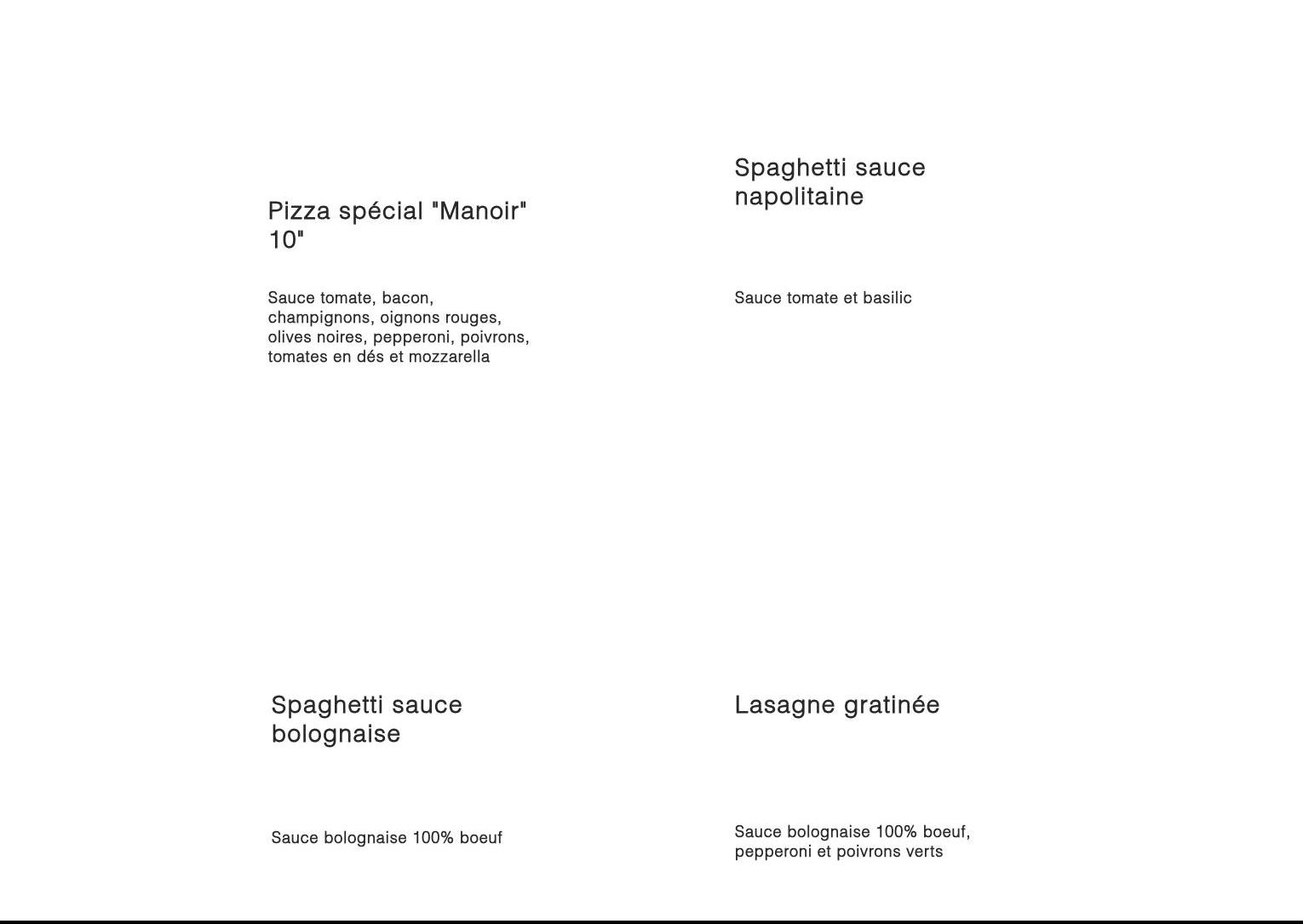 Pizza spécial "Manoir" 10"

Sauce tomate, bacon, champignons, oignons rouges, olives noires, pepperoni, poivrons, tomates en dés et mozzarella

Spaghetti sauce napolitaine

Sauce tomate et basilic

Spaghetti sauce bolognaise

Sauce bolognaise 100% boeuf

Lasagne gratinée

Sauce bolognaise 100% boeuf, pepperoni et poivrons verts